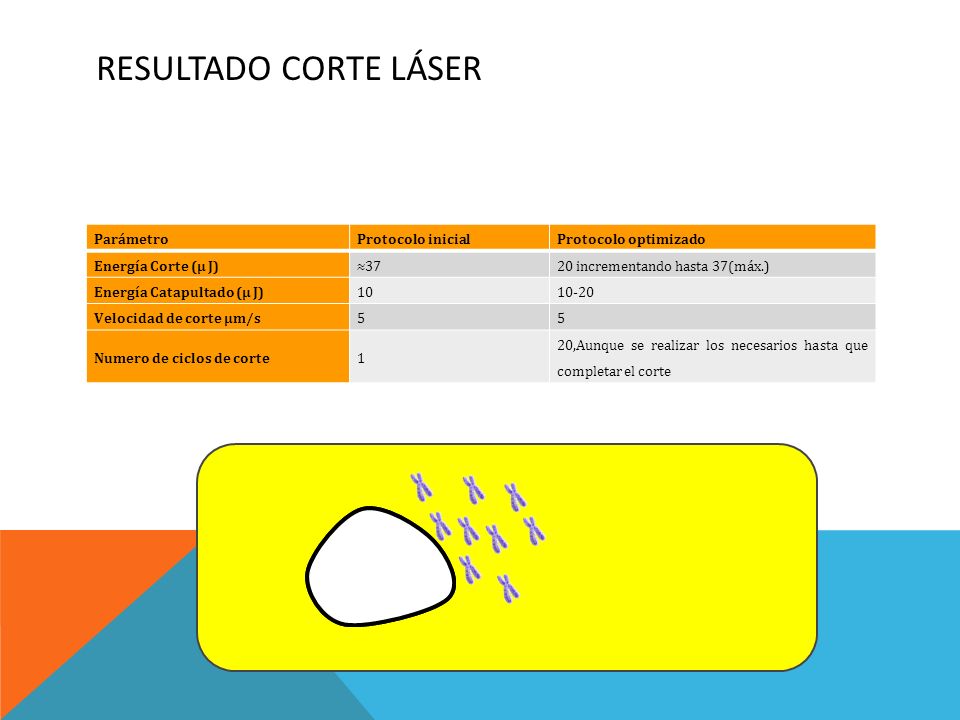 RESULTADO CORTE LÁSER

| Parámetro | Protocolo inicial | Protocolo optimizado |
|---|---|---|
| Energía Corte (μ J) | ≈37 | 20 incrementando hasta 37(máx.) |
| Energía Catapultado (μ J) | 10 | 10-20 |
| Velocidad de corte μm/s | 5 | 5 |
| Numero de ciclos de corte | 1 | 20,Aunque se realizar los necesarios hasta que completar el corte |